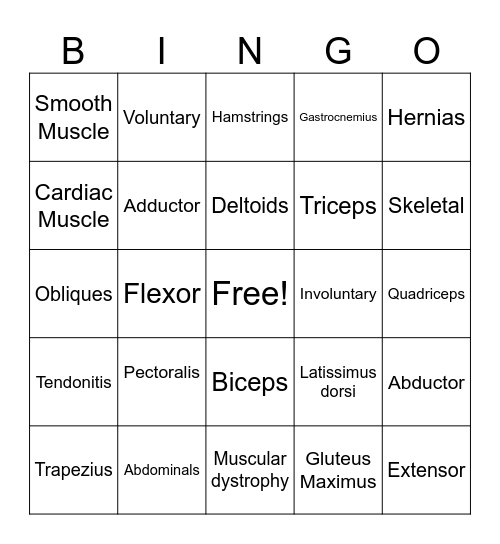 | B | I | N | G | O |
|---|---|---|---|---|
| Smooth Muscle | Voluntary | Hamstrings | Gastrocnemius | Hernias |
| Cardiac Muscle | Adductor | Deltoids | Triceps | Skeletal |
| Obliques | Flexor | Free! | Involuntary | Quadriceps |
| Tendonitis | Pectoralis | Biceps | Latissimus dorsi | Abductor |
| Trapezius | Abdominals | Muscular dystrophy | Gluteus Maximus | Extensor |